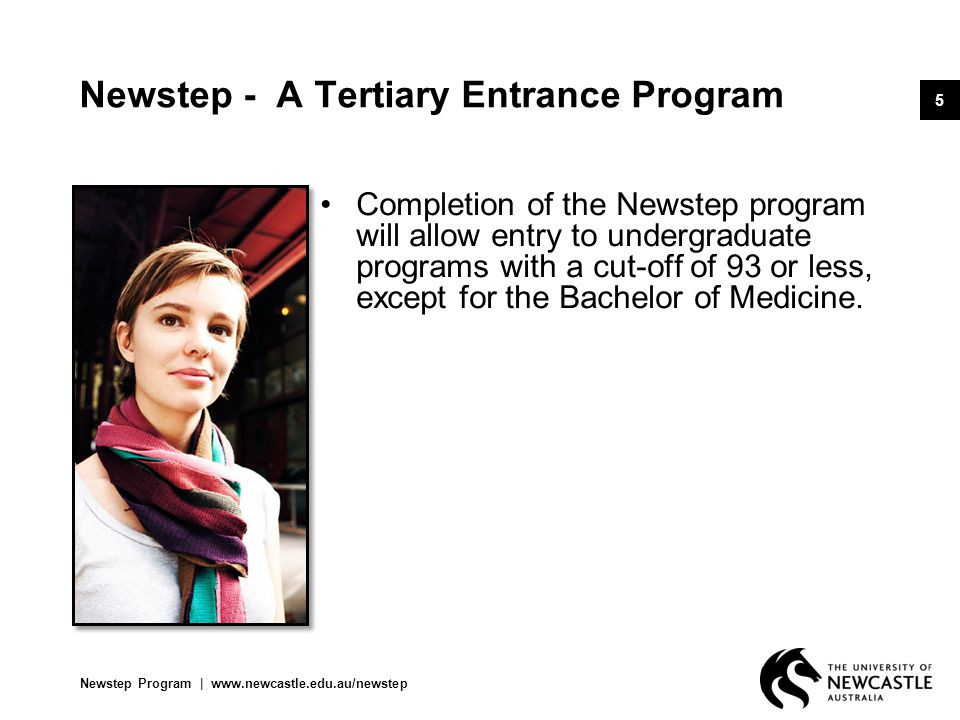 Newstep - A Tertiary Entrance Program

5

• Completion of the Newstep program will allow entry to undergraduate programs with a cut-off of 93 or less, except for the Bachelor of Medicine.

Newstep Program | www.newcastle.edu.au/newstep

THE UNIVERSITY OF NEWCASTLE AUSTRALIA